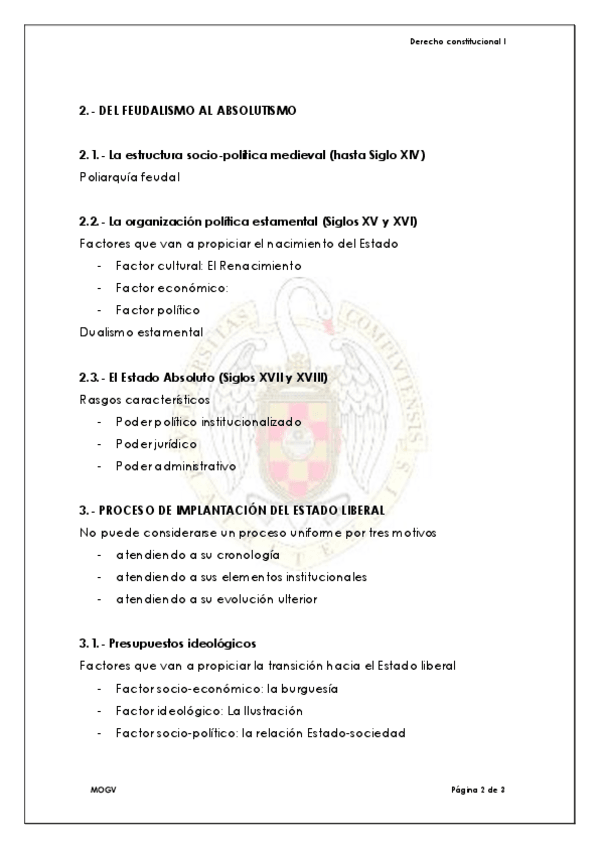 Derecho constitucional I

2.- DEL FEUDALISMO AL ABSOLUTISMO

2.1.- La estructura socio-política medieval (hasta Siglo XIV)
Poliarquía feudal

2.2.- La organización política estamental (Siglos XV y XVI)
Factores que van a propiciar el nacimiento del Estado
- Factor cultural: El Renacimiento
- Factor económico:
- Factor político
Dualismo estamental

2.3.- El Estado Absoluto (Siglos XVII y XVIII)
Rasgos característicos
- Poder político institucionalizado
- Poder jurídico
- Poder administrativo

3.- PROCESO DE IMPLANTACIÓN DEL ESTADO LIBERAL
No puede considerarse un proceso uniforme por tres motivos
- atendiendo a su cronología
- atendiendo a sus elementos institucionales
- atendiendo a su evolución ulterior

3.1.- Presupuestos ideológicos
Factores que van a propiciar la transición hacia el Estado liberal
- Factor socio-económico: la burguesía
- Factor ideológico: La Ilustración
- Factor socio-político: la relación Estado-sociedad

MOGV

Página 2 de 2